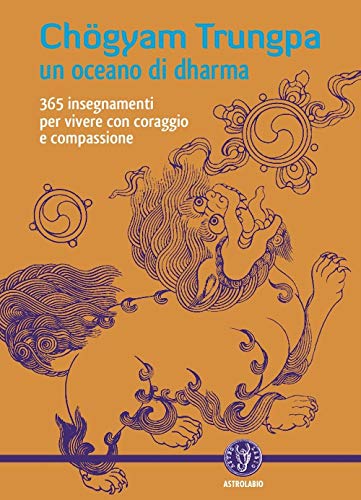 Chögyam Trungpa
un oceano di dharma

365 insegnamenti per vivere con coraggio e compassione

ASTROLABIO